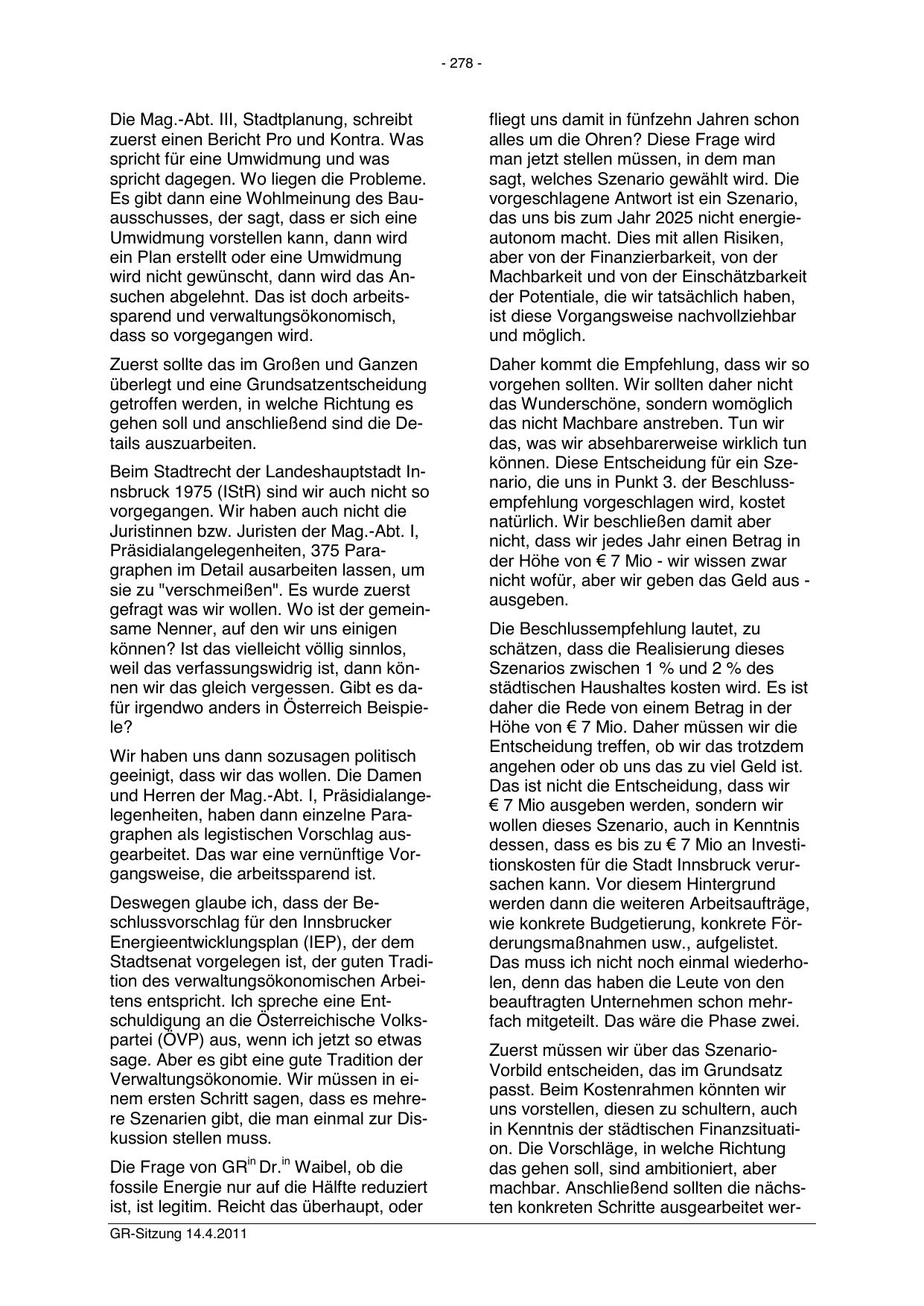 - 278 -

Die Mag.-Abt. III, Stadtplanung, schreibt zuerst einen Bericht Pro und Kontra. Was spricht für eine Umwidmung und was spricht dagegen. Wo liegen die Probleme. Es gibt dann eine Wohlmeinung des Bauausschusses, der sagt, dass er sich eine Umwidmung vorstellen kann, dann wird ein Plan erstellt oder eine Umwidmung wird nicht gewünscht, dann wird das Ansuchen abgelehnt. Das ist doch arbeitssparend und verwaltungsökonomisch, dass so vorgegangen wird.

Zuerst sollte das im Großen und Ganzen überlegt und eine Grundsatzentscheidung getroffen werden, in welche Richtung es gehen soll und anschließend sind die Details auszuarbeiten.

Beim Stadtrecht der Landeshauptstadt Innsbruck 1975 (IStR) sind wir auch nicht so vorgegangen. Wir haben auch nicht die Juristinnen bzw. Juristen der Mag.-Abt. I, Präsidialangelegenheiten, 375 Paragraphen im Detail ausarbeiten lassen, um sie zu "verschmeißen". Es wurde zuerst gefragt was wir wollen. Wo ist der gemeinsame Nenner, auf den wir uns einigen können? Ist das vielleicht völlig sinnlos, weil das verfassungswidrig ist, dann können wir das gleich vergessen. Gibt es dafür irgendwo anders in Österreich Beispiele?

Wir haben uns dann sozusagen politisch geeinigt, dass wir das wollen. Die Damen und Herren der Mag.-Abt. I, Präsidialangelegenheiten, haben dann einzelne Paragraphen als legistischen Vorschlag ausgearbeitet. Das war eine vernünftige Vorgangsweise, die arbeitssparend ist.

Deswegen glaube ich, dass der Beschlussvorschlag für den Innsbrucker Energieentwicklungsplan (IEP), der dem Stadtsenat vorgelegen ist, der guten Tradition des verwaltungsökonomischen Arbeitens entspricht. Ich spreche eine Entschuldigung an die Österreichische Volkspartei (ÖVP) aus, wenn ich jetzt so etwas sage. Aber es gibt eine gute Tradition der Verwaltungsökonomie. Wir müssen in einem ersten Schritt sagen, dass es mehrere Szenarien gibt, die man einmal zur Diskussion stellen muss.

Die Frage von GR$^{in}$ Dr.$^{in}$ Waibel, ob die fossile Energie nur auf die Hälfte reduziert ist, ist legitim. Reicht das überhaupt, oder fliegt uns damit in fünfzehn Jahren schon alles um die Ohren? Diese Frage wird man jetzt stellen müssen, in dem man sagt, welches Szenario gewählt wird. Die vorgeschlagene Antwort ist ein Szenario, das uns bis zum Jahr 2025 nicht energieautonom macht. Dies mit allen Risiken, aber von der Finanzierbarkeit, von der Machbarkeit und von der Einschätzbarkeit der Potentiale, die wir tatsächlich haben, ist diese Vorgangsweise nachvollziehbar und möglich.

Daher kommt die Empfehlung, dass wir so vorgehen sollten. Wir sollten daher nicht das Wunderschöne, sondern womöglich das nicht Machbare anstreben. Tun wir das, was wir absehbarerweise wirklich tun können. Diese Entscheidung für ein Szenario, die uns in Punkt 3. der Beschlussempfehlung vorgeschlagen wird, kostet natürlich. Wir beschließen damit aber nicht, dass wir jedes Jahr einen Betrag in der Höhe von € 7 Mio - wir wissen zwar nicht wofür, aber wir geben das Geld aus - ausgeben.

Die Beschlussempfehlung lautet, zu schätzen, dass die Realisierung dieses Szenarios zwischen 1 % und 2 % des städtischen Haushaltes kosten wird. Es ist daher die Rede von einem Betrag in der Höhe von € 7 Mio. Daher müssen wir die Entscheidung treffen, ob wir das trotzdem angehen oder ob uns das zu viel Geld ist. Das ist nicht die Entscheidung, dass wir € 7 Mio ausgeben werden, sondern wir wollen dieses Szenario, auch in Kenntnis dessen, dass es bis zu € 7 Mio an Investitionskosten für die Stadt Innsbruck verursachen kann. Vor diesem Hintergrund werden dann die weiteren Arbeitsaufträge, wie konkrete Budgetierung, konkrete Förderungsmaßnahmen usw., aufgelistet. Das muss ich nicht noch einmal wiederholen, denn das haben die Leute von den beauftragten Unternehmen schon mehrfach mitgeteilt. Das wäre die Phase zwei.

Zuerst müssen wir über das Szenario-Vorbild entscheiden, das im Grundsatz passt. Beim Kostenrahmen könnten wir uns vorstellen, diesen zu schultern, auch in Kenntnis der städtischen Finanzsituation. Die Vorschläge, in welche Richtung das gehen soll, sind ambitioniert, aber machbar. Anschließend sollten die nächsten konkreten Schritte ausgearbeitet wer-

GR-Sitzung 14.4.2011